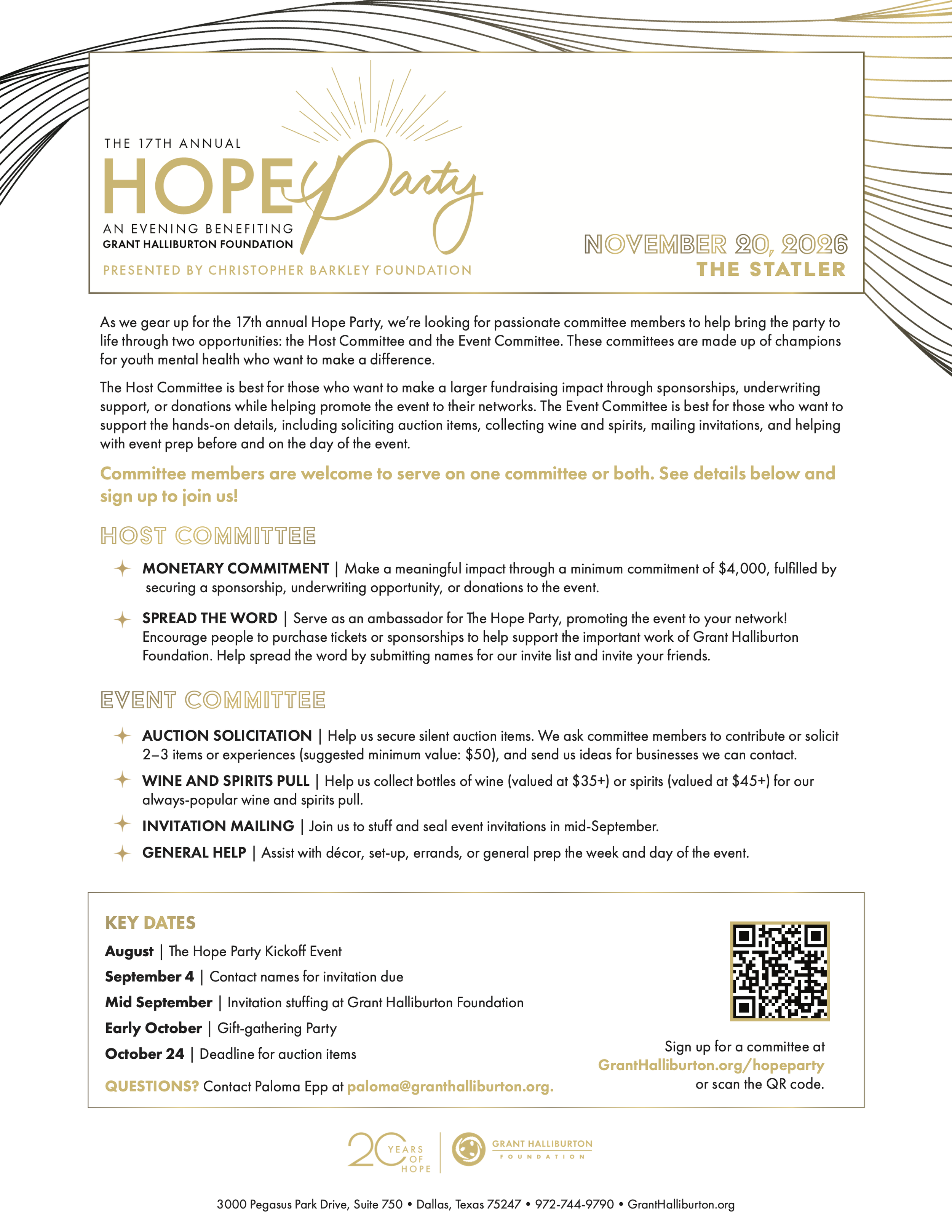 THE 17TH ANNUAL
HOPE Party
AN EVENING BENEFITING
GRANT HALLIBURTON FOUNDATION
PRESENTED BY CHRISTOPHER BARKLEY FOUNDATION

NOVEMBER 20, 2026
THE STATLER

As we gear up for the 17th annual Hope Party, we're looking for passionate committee members to help bring the party to life through two opportunities: the Host Committee and the Event Committee. These committees are made up of champions for youth mental health who want to make a difference.

The Host Committee is best for those who want to make a larger fundraising impact through sponsorships, underwriting support, or donations while helping promote the event to their networks. The Event Committee is best for those who want to support the hands-on details, including soliciting auction items, collecting wine and spirits, mailing invitations, and helping with event prep before and on the day of the event.

Committee members are welcome to serve on one committee or both. See details below and sign up to join us!

HOST COMMITTEE

MONETARY COMMITMENT | Make a meaningful impact through a minimum commitment of $4,000, fulfilled by securing a sponsorship, underwriting opportunity, or donations to the event.

SPREAD THE WORD | Serve as an ambassador for The Hope Party, promoting the event to your network! Encourage people to purchase tickets or sponsorships to help support the important work of Grant Halliburton Foundation. Help spread the word by submitting names for our invite list and invite your friends.

EVENT COMMITTEE

AUCTION SOLICITATION | Help us secure silent auction items. We ask committee members to contribute or solicit 2–3 items or experiences (suggested minimum value: $50), and send us ideas for businesses we can contact.

WINE AND SPIRITS PULL | Help us collect bottles of wine (valued at $35+) or spirits (valued at $45+) for our always-popular wine and spirits pull.

INVITATION MAILING | Join us to stuff and seal event invitations in mid-September.

GENERAL HELP | Assist with décor, set-up, errands, or general prep the week and day of the event.

KEY DATES
August | The Hope Party Kickoff Event
September 4 | Contact names for invitation due
Mid September | Invitation stuffing at Grant Halliburton Foundation
Early October | Gift-gathering Party
October 24 | Deadline for auction items

QUESTIONS? Contact Paloma Epp at paloma@granthalliburton.org.

Sign up for a committee at
GrantHalliburton.org/hopeparty
or scan the QR code.

20 YEARS OF HOPE
GRANT HALLIBURTON
FOUNDATION

3000 Pegasus Park Drive, Suite 750 • Dallas, Texas 75247 • 972-744-9790 • GrantHalliburton.org